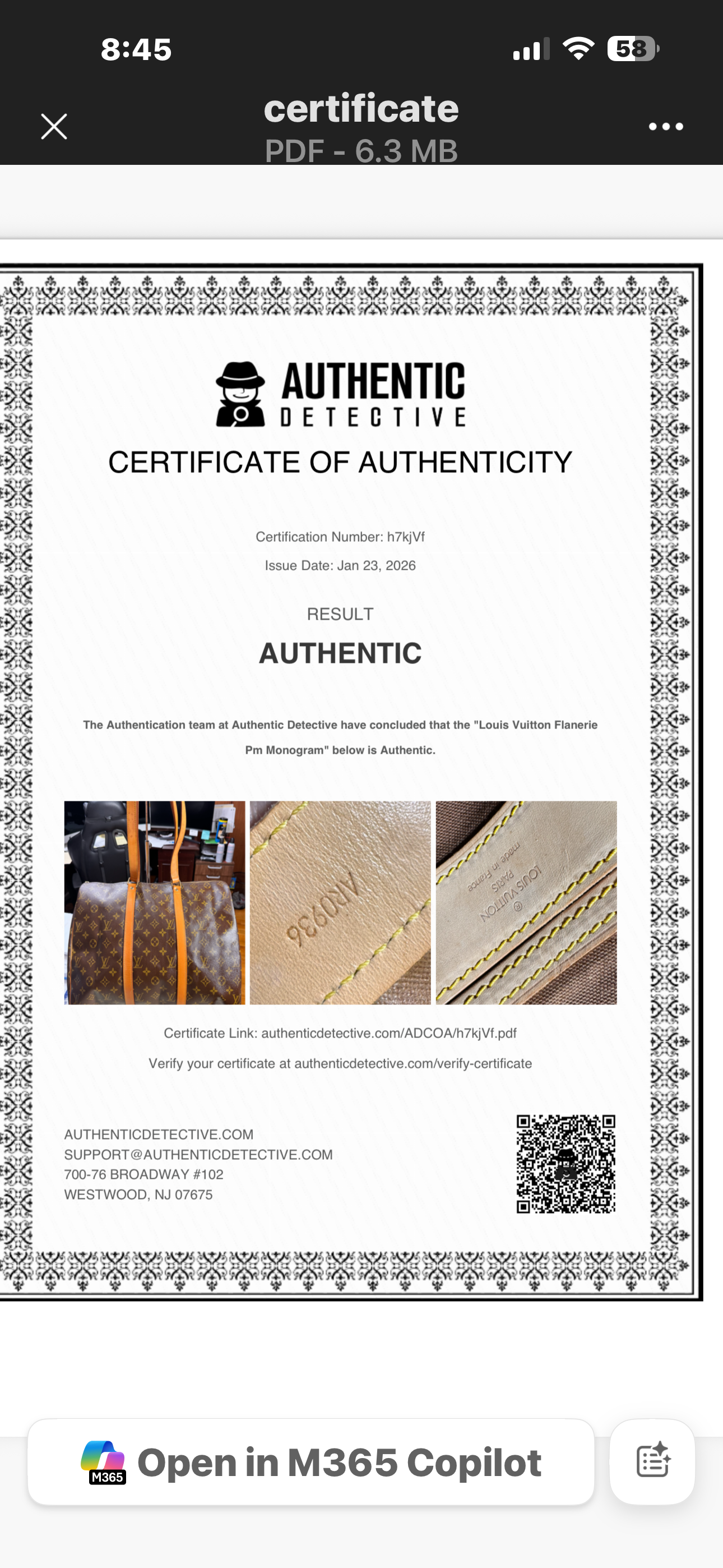 8:45

58

certificate
PDF - 6.3 MB

AUTHENTIC
DETECTIVE

CERTIFICATE OF AUTHENTICITY

Certification Number: h7kjVf

Issue Date: Jan 23, 2026

RESULT

AUTHENTIC

The Authentication team at Authentic Detective have concluded that the "Louis Vuitton Flanerie Pm Monogram" below is Authentic.

AR0936

LOUIS VUITTON
PARIS
made in France

Certificate Link: authenticdetective.com/ADCOA/h7kjVf.pdf

Verify your certificate at authenticdetective.com/verify-certificate

AUTHENTICDETECTIVE.COM
SUPPORT@AUTHENTICDETECTIVE.COM
700-76 BROADWAY #102
WESTWOOD, NJ 07675

M365
Open in M365 Copilot